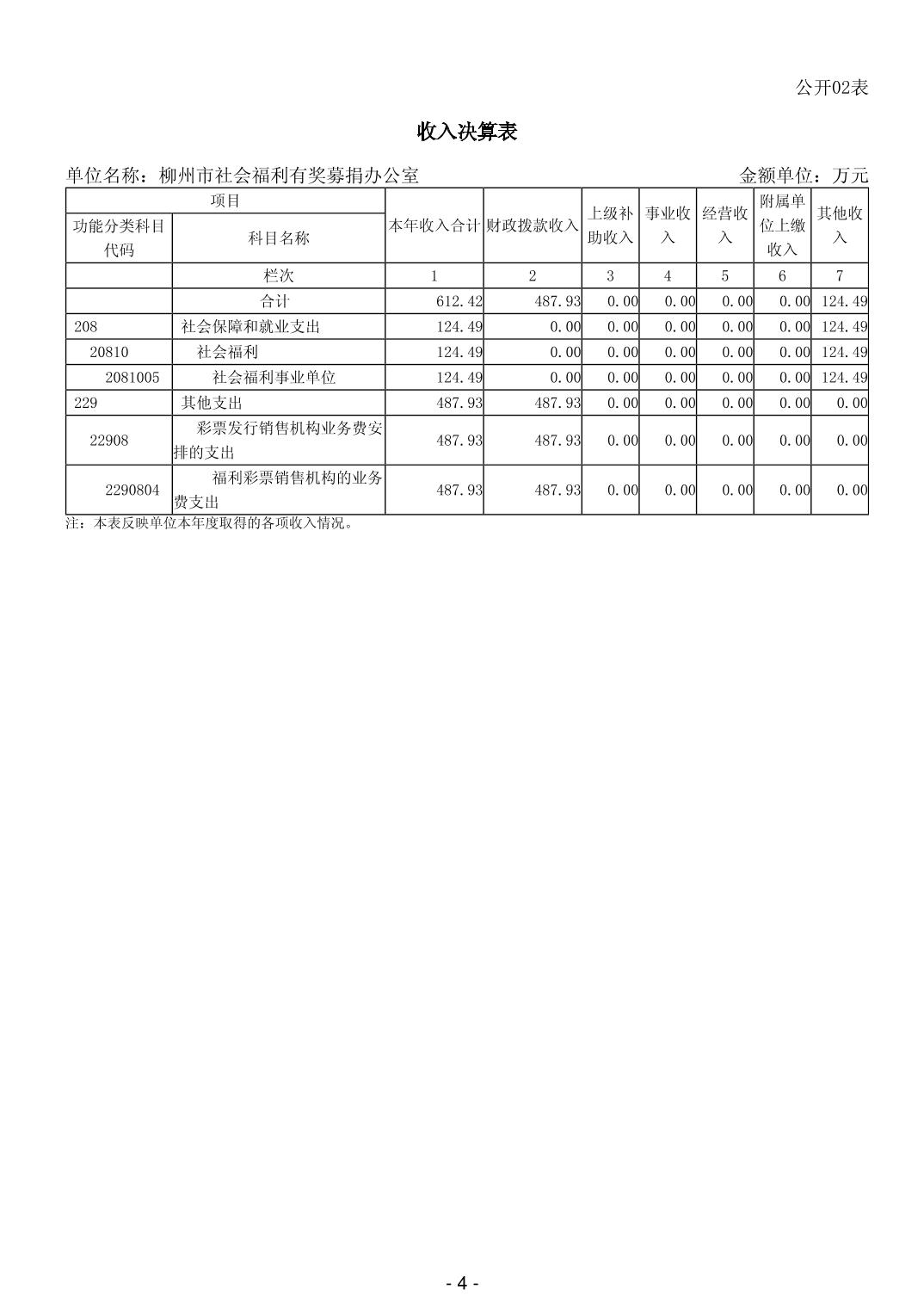 公开02表

收入决算表

单位名称：柳州市社会福利有奖募捐办公室　　金额单位：万元

| 项目 | | 本年收入合计 | 财政拨款收入 | 上级补助收入 | 事业收入 | 经营收入 | 附属单位上缴收入 | 其他收入 |
|---|---|---|---|---|---|---|---|---|
| 功能分类科目代码 | 科目名称 | | | | | | | |
| | 栏次 | 1 | 2 | 3 | 4 | 5 | 6 | 7 |
| | 合计 | 612.42 | 487.93 | 0.00 | 0.00 | 0.00 | 0.00 | 124.49 |
| 208 | 社会保障和就业支出 | 124.49 | 0.00 | 0.00 | 0.00 | 0.00 | 0.00 | 124.49 |
| 20810 | 社会福利 | 124.49 | 0.00 | 0.00 | 0.00 | 0.00 | 0.00 | 124.49 |
| 2081005 | 社会福利事业单位 | 124.49 | 0.00 | 0.00 | 0.00 | 0.00 | 0.00 | 124.49 |
| 229 | 其他支出 | 487.93 | 487.93 | 0.00 | 0.00 | 0.00 | 0.00 | 0.00 |
| 22908 | 彩票发行销售机构业务费安排的支出 | 487.93 | 487.93 | 0.00 | 0.00 | 0.00 | 0.00 | 0.00 |
| 2290804 | 福利彩票销售机构的业务费支出 | 487.93 | 487.93 | 0.00 | 0.00 | 0.00 | 0.00 | 0.00 |

注：本表反映单位本年度取得的各项收入情况。

- 4 -